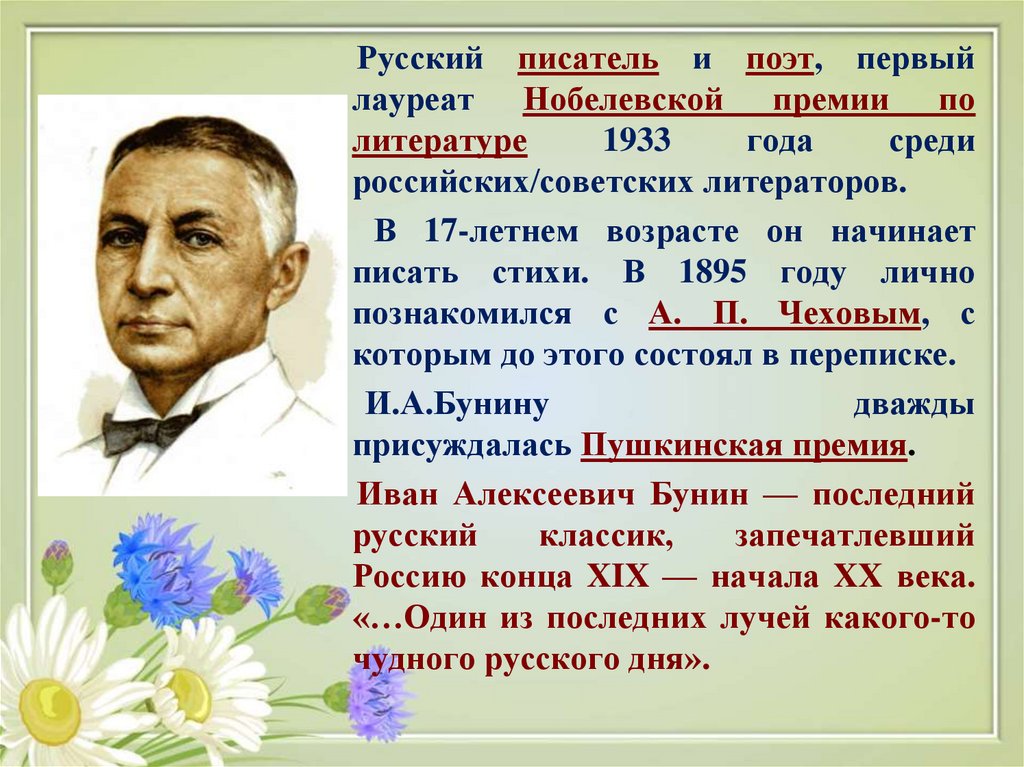 Русский писатель и поэт, первый лауреат Нобелевской премии по литературе 1933 года среди российских/советских литераторов.

В 17-летнем возрасте он начинает писать стихи. В 1895 году лично познакомился с А. П. Чеховым, с которым до этого состоял в переписке.

И.А.Бунину дважды присуждалась Пушкинская премия.

Иван Алексеевич Бунин — последний русский классик, запечатлевший Россию конца XIX — начала XX века. «…Один из последних лучей какого-то чудного русского дня».